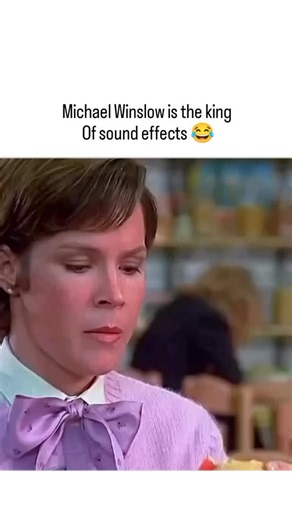 Michael Winslow is the king
Of sound effects 😂